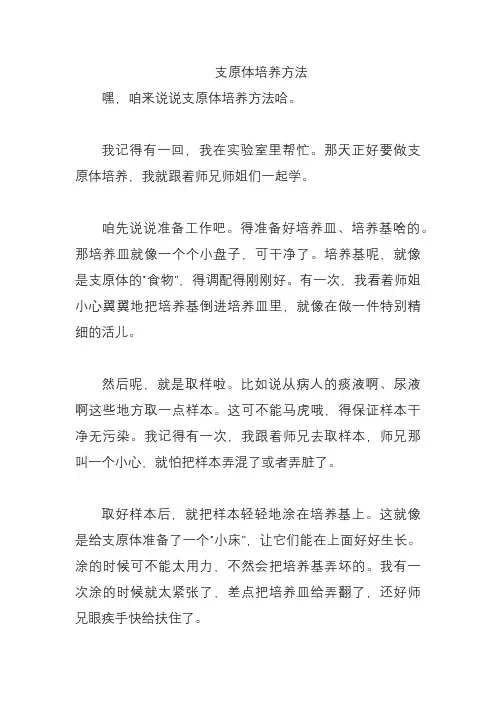 支原体培养方法

嘿，咱来说说支原体培养方法哈。

我记得有一回，我在实验室里帮忙。那天正好要做支原体培养，我就跟着师兄师姐们一起学。

咱先说说准备工作吧。得准备好培养皿、培养基啥的。那培养皿就像一个个小盘子，可干净了。培养基呢，就像是支原体的“食物”，得调配得刚刚好。有一次，我看着师姐小心翼翼地把培养基倒进培养皿里，就像在做一件特别精细的活儿。

然后呢，就是取样啦。比如说从病人的痰液啊、尿液啊这些地方取一点样本。这可不能马虎哦，得保证样本干净无污染。我记得有一次，我跟着师兄去取样本，师兄那叫一个小心，就怕把样本弄混了或者弄脏了。

取好样本后，就把样本轻轻地涂在培养基上。这就像是给支原体准备了一个“小床”，让它们能在上面好好生长。涂的时候可不能太用力，不然会把培养基弄坏的。我有一次涂的时候就太紧张了，差点把培养皿给弄翻了，还好师兄眼疾手快给扶住了。